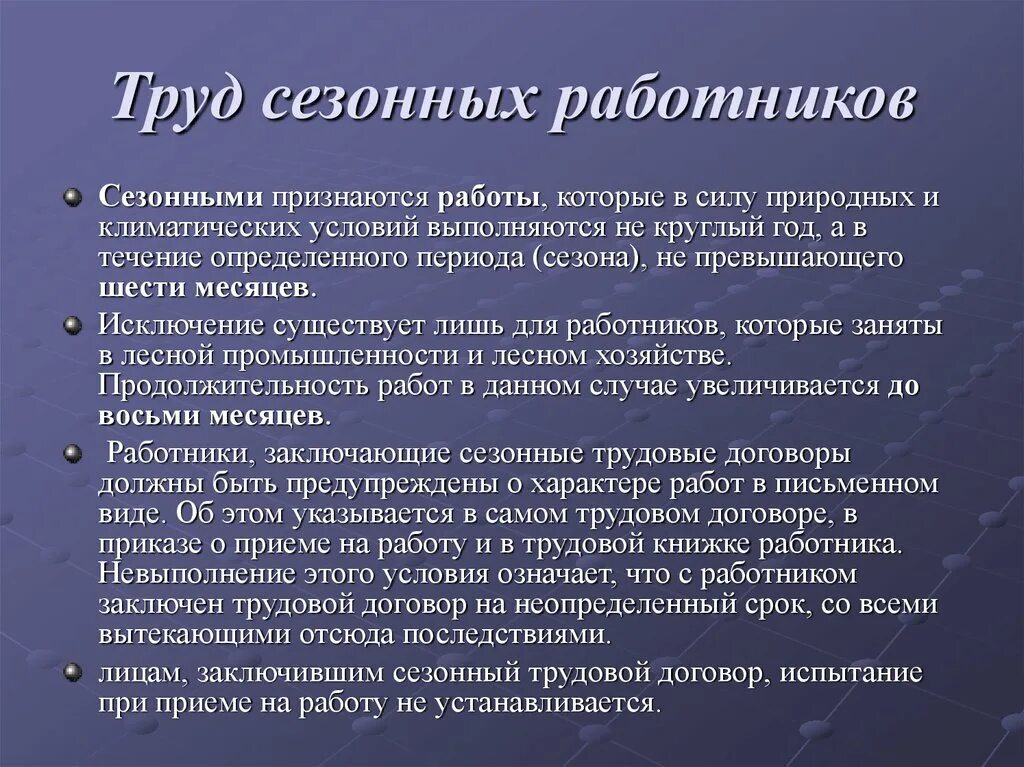 Труд сезонных работников

Сезонными признаются работы, которые в силу природных и климатических условий выполняются не круглый год, а в течение определенного периода (сезона), не превышающего шести месяцев.

Исключение существует лишь для работников, которые заняты в лесной промышленности и лесном хозяйстве. Продолжительность работ в данном случае увеличивается до восьми месяцев.

Работники, заключающие сезонные трудовые договоры должны быть предупреждены о характере работ в письменном виде. Об этом указывается в самом трудовом договоре, в приказе о приеме на работу и в трудовой книжке работника. Невыполнение этого условия означает, что с работником заключен трудовой договор на неопределенный срок, со всеми вытекающими отсюда последствиями.

лицам, заключившим сезонный трудовой договор, испытание при приеме на работу не устанавливается.